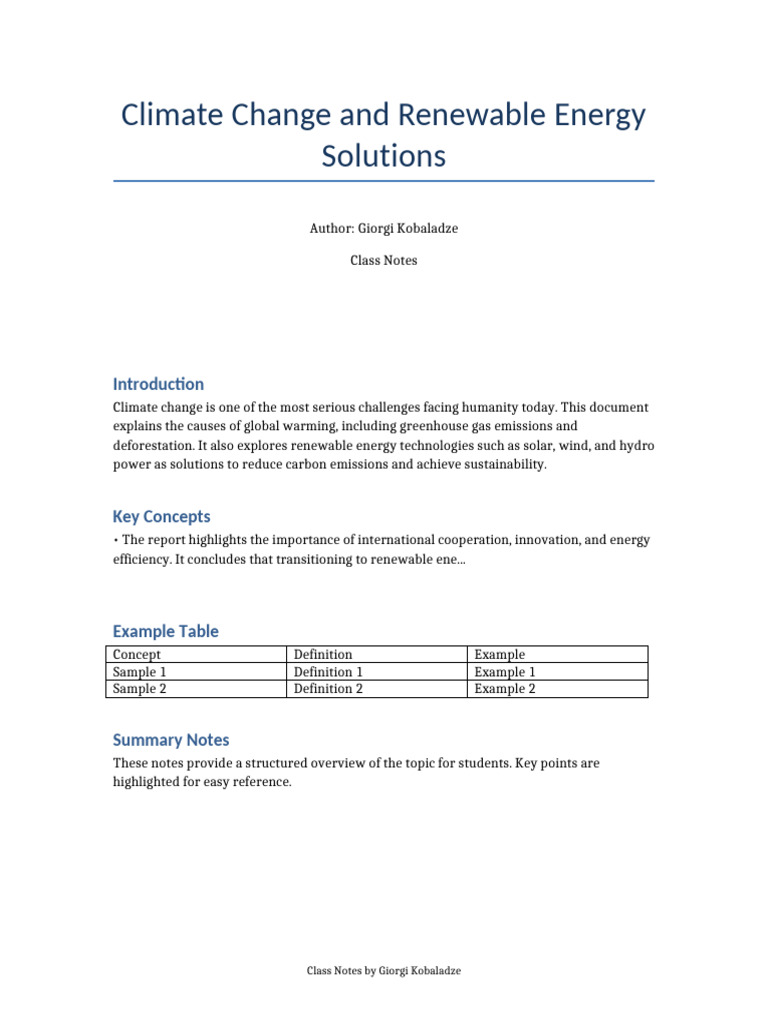 Climate Change and Renewable Energy Solutions

Author: Giorgi Kobaladze

Class Notes

Introduction

Climate change is one of the most serious challenges facing humanity today. This document explains the causes of global warming, including greenhouse gas emissions and deforestation. It also explores renewable energy technologies such as solar, wind, and hydro power as solutions to reduce carbon emissions and achieve sustainability.

Key Concepts

• The report highlights the importance of international cooperation, innovation, and energy efficiency. It concludes that transitioning to renewable ene...

Example Table

| Concept | Definition | Example |
|---|---|---|
| Sample 1 | Definition 1 | Example 1 |
| Sample 2 | Definition 2 | Example 2 |

Summary Notes

These notes provide a structured overview of the topic for students. Key points are highlighted for easy reference.

Class Notes by Giorgi Kobaladze